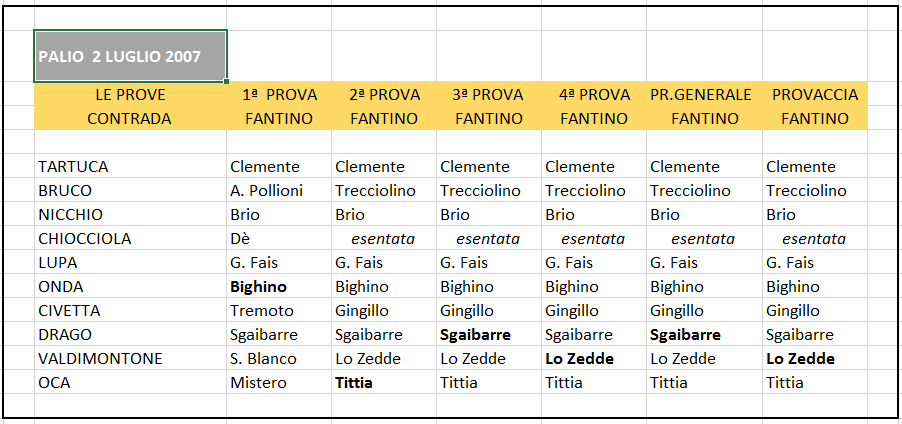 PALIO 2 LUGLIO 2007

| LE PROVE CONTRADA | 1ª PROVA FANTINO | 2ª PROVA FANTINO | 3ª PROVA FANTINO | 4ª PROVA FANTINO | PR.GENERALE FANTINO | PROVACCIA FANTINO |
|---|---|---|---|---|---|---|
| TARTUCA | Clemente | Clemente | Clemente | Clemente | Clemente | Clemente |
| BRUCO | A. Pollioni | Trecciolino | Trecciolino | Trecciolino | Trecciolino | Trecciolino |
| NICCHIO | Brio | Brio | Brio | Brio | Brio | Brio |
| CHIOCCIOLA | Dè | esentata | esentata | esentata | esentata | esentata |
| LUPA | G. Fais | G. Fais | G. Fais | G. Fais | G. Fais | G. Fais |
| ONDA | Bighino | Bighino | Bighino | Bighino | Bighino | Bighino |
| CIVETTA | Tremoto | Gingillo | Gingillo | Gingillo | Gingillo | Gingillo |
| DRAGO | Sgaibarre | Sgaibarre | Sgaibarre | Sgaibarre | Sgaibarre | Sgaibarre |
| VALDIMONTONE | S. Blanco | Lo Zedde | Lo Zedde | Lo Zedde | Lo Zedde | Lo Zedde |
| OCA | Mistero | Tittia | Tittia | Tittia | Tittia | Tittia |